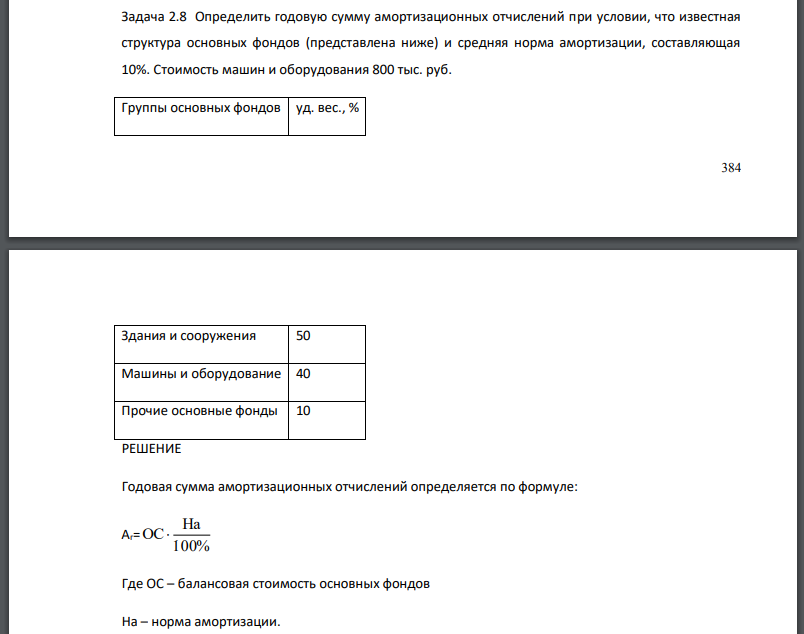 Задача 2.8 Определить годовую сумму амортизационных отчислений при условии, что известная структура основных фондов (представлена ниже) и средняя норма амортизации, составляющая 10%. Стоимость машин и оборудования 800 тыс. руб.

| Группы основных фондов | уд. вес., % |
|---|---|

384

| Здания и сооружения | 50 |
|---|---|
| Машины и оборудование | 40 |
| Прочие основные фонды | 10 |

РЕШЕНИЕ

Годовая сумма амортизационных отчислений определяется по формуле:

$А_г = ОС \cdot \frac{На}{100\%}$

Где ОС – балансовая стоимость основных фондов

На – норма амортизации.